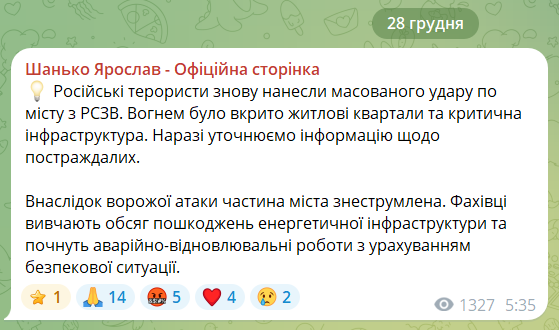 28 грудня

Шанько Ярослав - Офіційна сторінка
💡 Російські терористи знову нанесли масованого удару по місту з РСЗВ. Вогнем було вкрито житлові квартали та критична інфраструктура. Наразі уточнюємо інформацію щодо постраждалих.

Внаслідок ворожої атаки частина міста знеструмлена. Фахівці вивчають обсяг пошкоджень енергетичної інфраструктури та почнуть аварійно-відновлювальні роботи з урахуванням безпекової ситуації.

⭐ 1 🙏 14 🤬 5 ❤️ 4 😢 2 1327 5:35